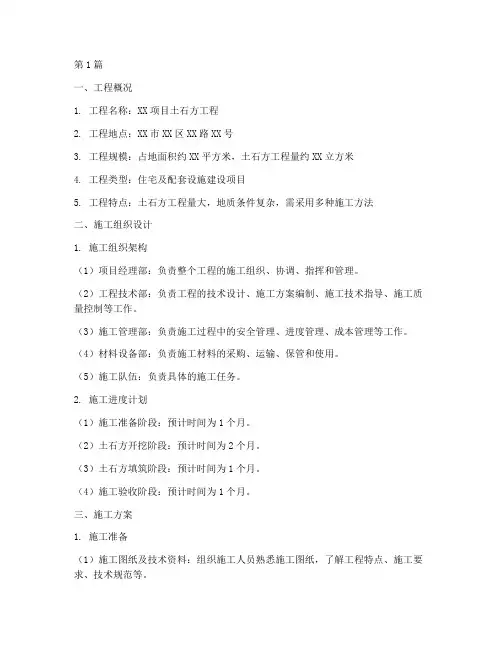 第1篇

一、工程概况

1. 工程名称：XX项目土石方工程

2. 工程地点：XX市XX区XX路XX号

3. 工程规模：占地面积约XX平方米，土石方工程量约XX立方米

4. 工程类型：住宅及配套设施建设项目

5. 工程特点：土石方工程量大，地质条件复杂，需采用多种施工方法

二、施工组织设计

1. 施工组织架构

（1）项目经理部：负责整个工程的施工组织、协调、指挥和管理。

（2）工程技术部：负责工程的技术设计、施工方案编制、施工技术指导、施工质量控制等工作。

（3）施工管理部：负责施工过程中的安全管理、进度管理、成本管理等工作。

（4）材料设备部：负责施工材料的采购、运输、保管和使用。

（5）施工队伍：负责具体的施工任务。

2. 施工进度计划

（1）施工准备阶段：预计时间为1个月。

（2）土石方开挖阶段：预计时间为2个月。

（3）土石方填筑阶段：预计时间为1个月。

（4）施工验收阶段：预计时间为1个月。

三、施工方案

1. 施工准备

（1）施工图纸及技术资料：组织施工人员熟悉施工图纸，了解工程特点、施工要求、技术规范等。